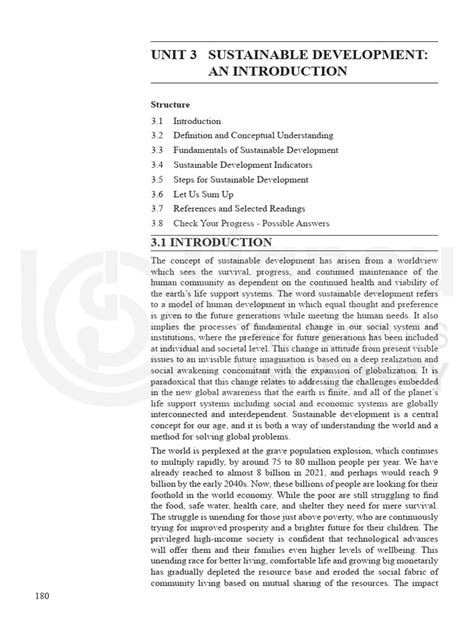 UNIT 3 SUSTAINABLE DEVELOPMENT: AN INTRODUCTION

Structure

3.1 Introduction
3.2 Definition and Conceptual Understanding
3.3 Fundamentals of Sustainable Development
3.4 Sustainable Development Indicators
3.5 Steps for Sustainable Development
3.6 Let Us Sum Up
3.7 References and Selected Readings
3.8 Check Your Progress - Possible Answers

3.1 INTRODUCTION

The concept of sustainable development has arisen from a worldview which sees the survival, progress, and continued maintenance of the human community as dependent on the continued health and viability of the earth's life support systems. The word sustainable development refers to a model of human development in which equal thought and preference is given to the future generations while meeting the human needs. It also implies the processes of fundamental change in our social system and institutions, where the preference for future generations has been included at individual and societal level. This change in attitude from present visible issues to an invisible future imagination is based on a deep realization and social awakening concomitant with the expansion of globalization. It is paradoxical that this change relates to addressing the challenges embedded in the new global awareness that the earth is finite, and all of the planet's life support systems including social and economic systems are globally interconnected and interdependent. Sustainable development is a central concept for our age, and it is both a way of understanding the world and a method for solving global problems.

The world is perplexed at the grave population explosion, which continues to multiply rapidly, by around 75 to 80 million people per year. We have already reached to almost 8 billion in 2021, and perhaps would reach 9 billion by the early 2040s. Now, these billions of people are looking for their foothold in the world economy. While the poor are still struggling to find the food, safe water, health care, and shelter they need for mere survival. The struggle is unending for those just above poverty, who are continuously trying for improved prosperity and a brighter future for their children. The privileged high-income society is confident that technological advances will offer them and their families even higher levels of wellbeing. This unending race for better living, comfortable life and growing big monetarily has gradually depleted the resource base and eroded the social fabric of community living based on mutual sharing of the resources. The impact

180